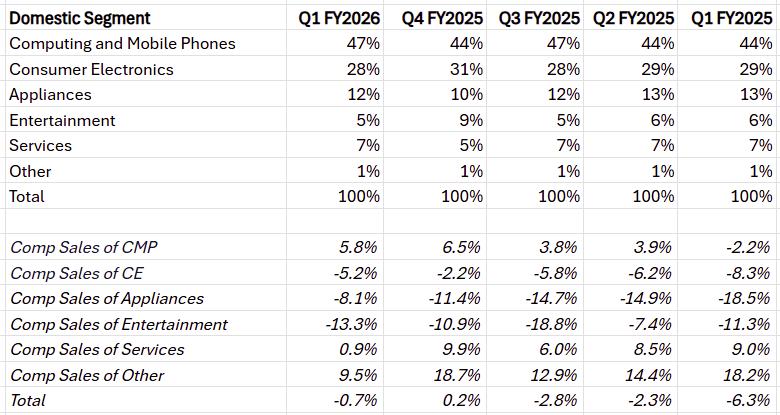 | Domestic Segment | Q1 FY2026 | Q4 FY2025 | Q3 FY2025 | Q2 FY2025 | Q1 FY2025 |
|---|---|---|---|---|---|
| Computing and Mobile Phones | 47% | 44% | 47% | 44% | 44% |
| Consumer Electronics | 28% | 31% | 28% | 29% | 29% |
| Appliances | 12% | 10% | 12% | 13% | 13% |
| Entertainment | 5% | 9% | 5% | 6% | 6% |
| Services | 7% | 5% | 7% | 7% | 7% |
| Other | 1% | 1% | 1% | 1% | 1% |
| Total | 100% | 100% | 100% | 100% | 100% |
| | | | | | |
| Comp Sales of CMP | 5.8% | 6.5% | 3.8% | 3.9% | -2.2% |
| Comp Sales of CE | -5.2% | -2.2% | -5.8% | -6.2% | -8.3% |
| Comp Sales of Appliances | -8.1% | -11.4% | -14.7% | -14.9% | -18.5% |
| Comp Sales of Entertainment | -13.3% | -10.9% | -18.8% | -7.4% | -11.3% |
| Comp Sales of Services | 0.9% | 9.9% | 6.0% | 8.5% | 9.0% |
| Comp Sales of Other | 9.5% | 18.7% | 12.9% | 14.4% | 18.2% |
| Total | -0.7% | 0.2% | -2.8% | -2.3% | -6.3% |